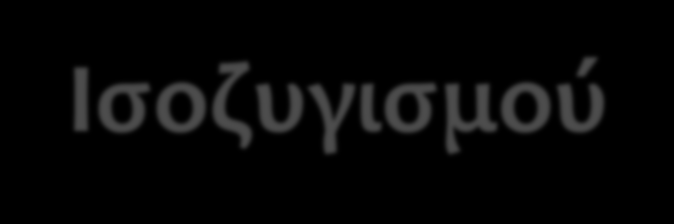 Ισοζυγισμού